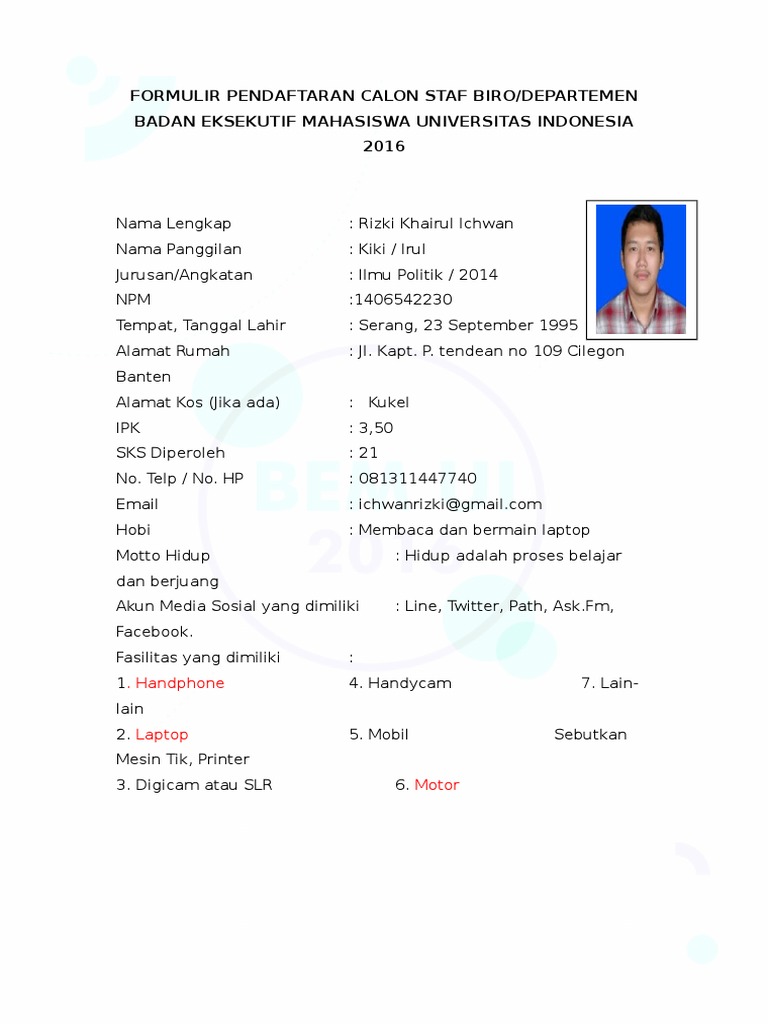 FORMULIR PENDAFTARAN CALON STAF BIRO/DEPARTEMEN
BADAN EKSEKUTIF MAHASISWA UNIVERSITAS INDONESIA
2016

Nama Lengkap : Rizki Khairul Ichwan
Nama Panggilan : Kiki / Irul
Jurusan/Angkatan : Ilmu Politik / 2014
NPM :1406542230
Tempat, Tanggal Lahir : Serang, 23 September 1995
Alamat Rumah : Jl. Kapt. P. tendean no 109 Cilegon Banten
Alamat Kos (Jika ada) : Kukel
IPK : 3,50
SKS Diperoleh : 21
No. Telp / No. HP : 081311447740
Email : ichwanrizki@gmail.com
Hobi : Membaca dan bermain laptop
Motto Hidup : Hidup adalah proses belajar dan berjuang
Akun Media Sosial yang dimiliki : Line, Twitter, Path, Ask.Fm, Facebook.
Fasilitas yang dimiliki :
1. Handphone 4. Handycam 7. Lain-lain
2. Laptop 5. Mobil Sebutkan Mesin Tik, Printer
3. Digicam atau SLR 6. Motor

BEM UI
2016